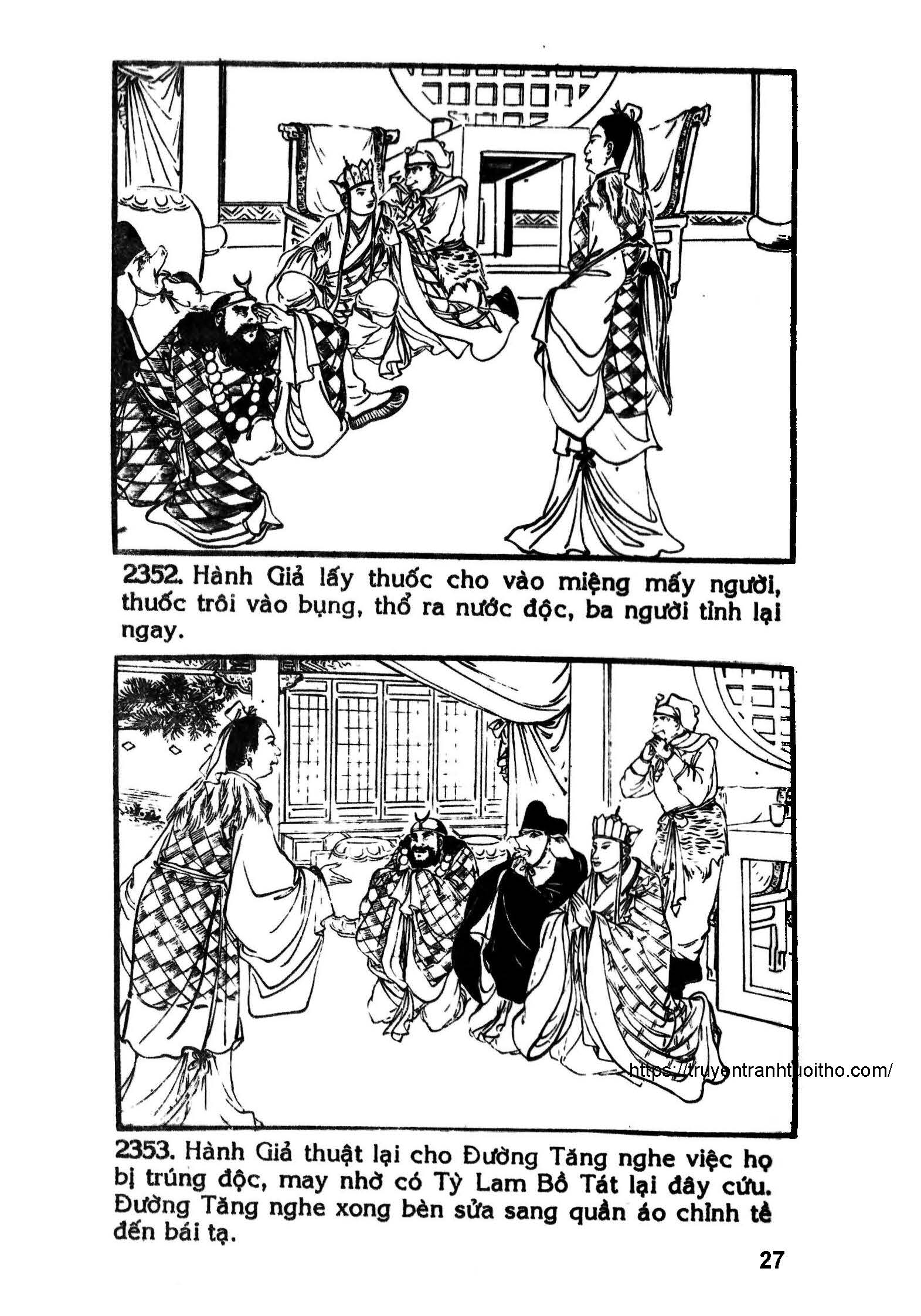 2352. Hành Giả lấy thuốc cho vào miệng mấy người, thuốc trôi vào bụng, thổ ra nước độc, ba người tỉnh lại ngay.

2353. Hành Giả thuật lại cho Đường Tăng nghe việc họ bị trúng độc, may nhờ có Tỳ Lam Bồ Tát lại đây cứu. Đường Tăng nghe xong bèn sửa sang quần áo chỉnh tề đến bái tạ.

27

https://truyentranhtuoitho.com/